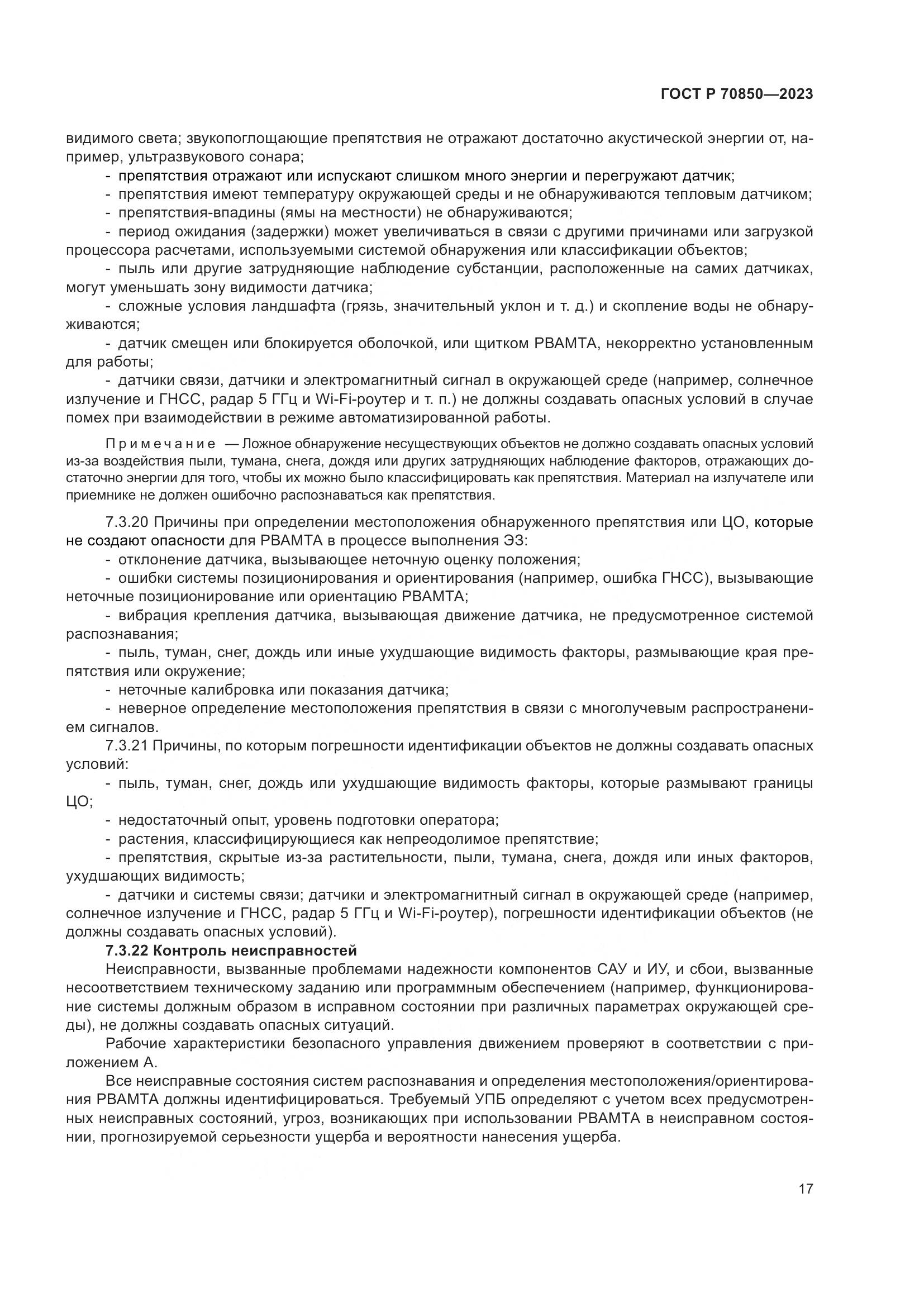 ГОСТ Р 70850—2023

видимого света; звукопоглощающие препятствия не отражают достаточно акустической энергии от, например, ультразвукового сонара;

- препятствия отражают или испускают слишком много энергии и перегружают датчик;
- препятствия имеют температуру окружающей среды и не обнаруживаются тепловым датчиком;
- препятствия-впадины (ямы на местности) не обнаруживаются;
- период ожидания (задержки) может увеличиваться в связи с другими причинами или загрузкой процессора расчетами, используемыми системой обнаружения или классификации объектов;
- пыль или другие затрудняющие наблюдение субстанции, расположенные на самих датчиках, могут уменьшать зону видимости датчика;
- сложные условия ландшафта (грязь, значительный уклон и т. д.) и скопление воды не обнаруживаются;
- датчик смещен или блокируется оболочкой, или щитком РВАМТА, некорректно установленным для работы;
- датчики связи, датчики и электромагнитный сигнал в окружающей среде (например, солнечное излучение и ГНСС, радар 5 ГГц и Wi-Fi-роутер и т. п.) не должны создавать опасных условий в случае помех при взаимодействии в режиме автоматизированной работы.

Примечание — Ложное обнаружение несуществующих объектов не должно создавать опасных условий из-за воздействия пыли, тумана, снега, дождя или других затрудняющих наблюдение факторов, отражающих достаточно энергии для того, чтобы их можно было классифицировать как препятствия. Материал на излучателе или приемнике не должен ошибочно распознаваться как препятствия.

7.3.20 Причины при определении местоположения обнаруженного препятствия или ЦО, которые не создают опасности для РВАМТА в процессе выполнения ЭЗ:

- отклонение датчика, вызывающее неточную оценку положения;
- ошибки системы позиционирования и ориентирования (например, ошибка ГНСС), вызывающие неточные позиционирование или ориентацию РВАМТА;
- вибрация крепления датчика, вызывающая движение датчика, не предусмотренное системой распознавания;
- пыль, туман, снег, дождь или иные ухудшающие видимость факторы, размывающие края препятствия или окружение;
- неточные калибровка или показания датчика;
- неверное определение местоположения препятствия в связи с многолучевым распространением сигналов.

7.3.21 Причины, по которым погрешности идентификации объектов не должны создавать опасных условий:

- пыль, туман, снег, дождь или ухудшающие видимость факторы, которые размывают границы ЦО;
- недостаточный опыт, уровень подготовки оператора;
- растения, классифицирующиеся как непреодолимое препятствие;
- препятствия, скрытые из-за растительности, пыли, тумана, снега, дождя или иных факторов, ухудшающих видимость;
- датчики и системы связи; датчики и электромагнитный сигнал в окружающей среде (например, солнечное излучение и ГНСС, радар 5 ГГц и Wi-Fi-роутер), погрешности идентификации объектов (не должны создавать опасных условий).

7.3.22 Контроль неисправностей

Неисправности, вызванные проблемами надежности компонентов САУ и ИУ, и сбои, вызванные несоответствием техническому заданию или программным обеспечением (например, функционирование системы должным образом в исправном состоянии при различных параметрах окружающей среды), не должны создавать опасных ситуаций.

Рабочие характеристики безопасного управления движением проверяют в соответствии с приложением А.

Все неисправные состояния систем распознавания и определения местоположения/ориентирования РВАМТА должны идентифицироваться. Требуемый УПБ определяют с учетом всех предусмотренных неисправных состояний, угроз, возникающих при использовании РВАМТА в неисправном состоянии, прогнозируемой серьезности ущерба и вероятности нанесения ущерба.

17